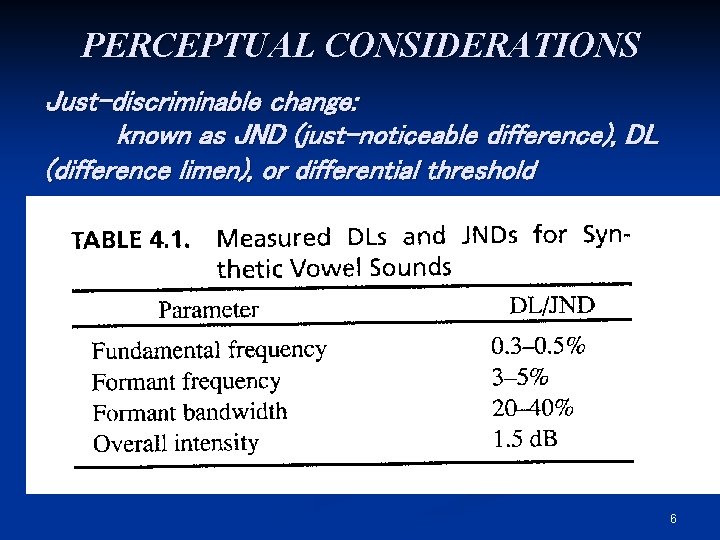 PERCEPTUAL CONSIDERATIONS

Just-discriminable change:
known as JND (just-noticeable difference), DL (difference limen), or differential threshold

TABLE 4.1. Measured DLs and JNDs for Synthetic Vowel Sounds

| Parameter | DL/JND |
|---|---|
| Fundamental frequency | 0.3–0.5% |
| Formant frequency | 3–5% |
| Formant bandwidth | 20–40% |
| Overall intensity | 1.5 dB |

6